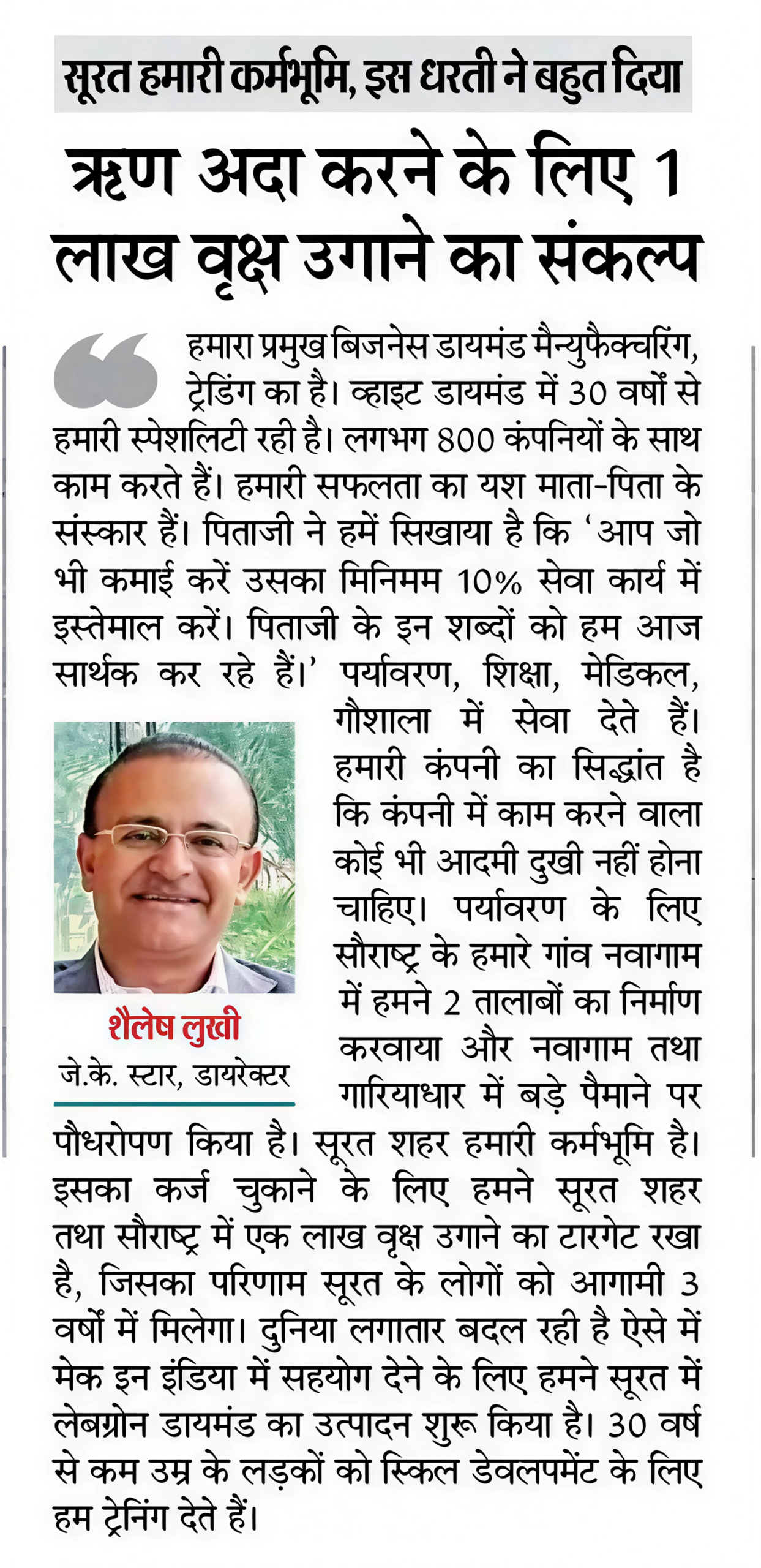 सूरत हमारी कर्मभूमि, इस धरती ने बहुत दिया

ऋण अदा करने के लिए 1 लाख वृक्ष उगाने का संकल्प

हमारा प्रमुख बिजनेस डायमंड मैन्युफैक्चरिंग, ट्रेडिंग का है। व्हाइट डायमंड में 30 वर्षों से हमारी स्पेशलिटी रही है। लगभग 800 कंपनियों के साथ काम करते हैं। हमारी सफलता का यश माता-पिता के संस्कार हैं। पिताजी ने हमें सिखाया है कि 'आप जो भी कमाई करें उसका मिनिमम 10% सेवा कार्य में इस्तेमाल करें। पिताजी के इन शब्दों को हम आज सार्थक कर रहे हैं।' पर्यावरण, शिक्षा, मेडिकल, गौशाला में सेवा देते हैं। हमारी कंपनी का सिद्धांत है कि कंपनी में काम करने वाला कोई भी आदमी दुखी नहीं होना चाहिए। पर्यावरण के लिए सौराष्ट्र के हमारे गांव नवागाम में हमने 2 तालाबों का निर्माण करवाया और नवागाम तथा गारियाधार में बड़े पैमाने पर पौधरोपण किया है। सूरत शहर हमारी कर्मभूमि है। इसका कर्ज चुकाने के लिए हमने सूरत शहर तथा सौराष्ट्र में एक लाख वृक्ष उगाने का टारगेट रखा है, जिसका परिणाम सूरत के लोगों को आगामी 3 वर्षों में मिलेगा। दुनिया लगातार बदल रही है ऐसे में मेक इन इंडिया में सहयोग देने के लिए हमने सूरत में लेबग्रोन डायमंड का उत्पादन शुरू किया है। 30 वर्ष से कम उम्र के लड़कों को स्किल डेवलपमेंट के लिए हम ट्रेनिंग देते हैं।

शैलेष लुखी
जे.के. स्टार, डायरेक्टर